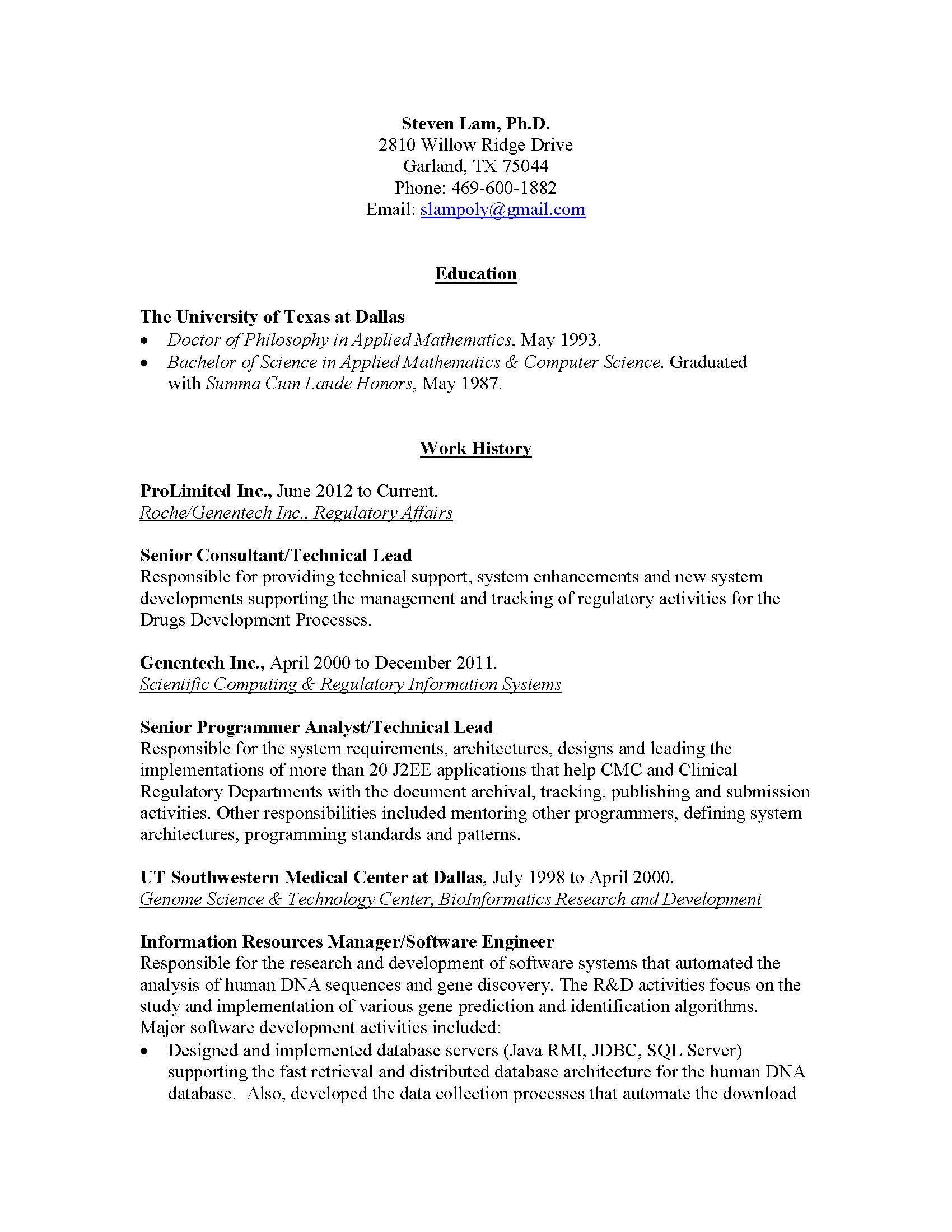 Steven Lam, Ph.D.
2810 Willow Ridge Drive
Garland, TX 75044
Phone: 469-600-1882
Email: slampoly@gmail.com

Education

The University of Texas at Dallas
• Doctor of Philosophy in Applied Mathematics, May 1993.
• Bachelor of Science in Applied Mathematics & Computer Science. Graduated with Summa Cum Laude Honors, May 1987.

Work History

ProLimited Inc., June 2012 to Current.
Roche/Genentech Inc., Regulatory Affairs

Senior Consultant/Technical Lead
Responsible for providing technical support, system enhancements and new system developments supporting the management and tracking of regulatory activities for the Drugs Development Processes.

Genentech Inc., April 2000 to December 2011.
Scientific Computing & Regulatory Information Systems

Senior Programmer Analyst/Technical Lead
Responsible for the system requirements, architectures, designs and leading the implementations of more than 20 J2EE applications that help CMC and Clinical Regulatory Departments with the document archival, tracking, publishing and submission activities. Other responsibilities included mentoring other programmers, defining system architectures, programming standards and patterns.

UT Southwestern Medical Center at Dallas, July 1998 to April 2000.
Genome Science & Technology Center, BioInformatics Research and Development

Information Resources Manager/Software Engineer
Responsible for the research and development of software systems that automated the analysis of human DNA sequences and gene discovery. The R&D activities focus on the study and implementation of various gene prediction and identification algorithms. Major software development activities included:
• Designed and implemented database servers (Java RMI, JDBC, SQL Server) supporting the fast retrieval and distributed database architecture for the human DNA database. Also, developed the data collection processes that automate the download